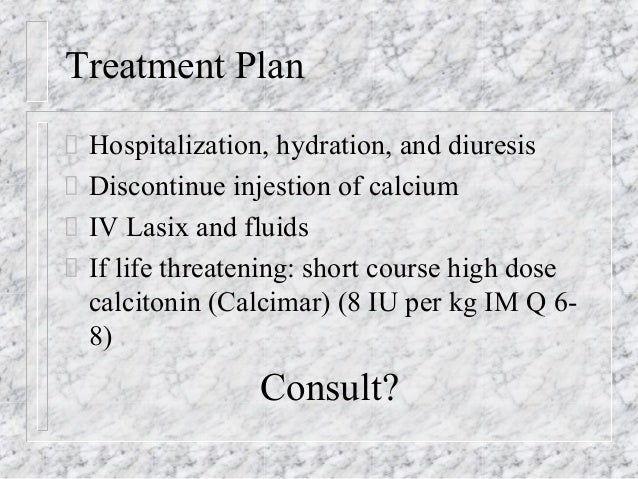 Treatment Plan

Hospitalization, hydration, and diuresis

Discontinue injestion of calcium

IV Lasix and fluids

If life threatening: short course high dose calcitonin (Calcimar) (8 IU per kg IM Q 6-8)

Consult?